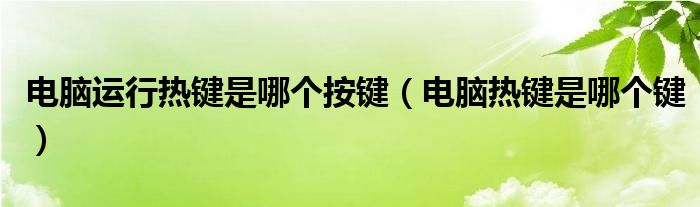 电脑运行热键是哪个按键（电脑热键是哪个键）